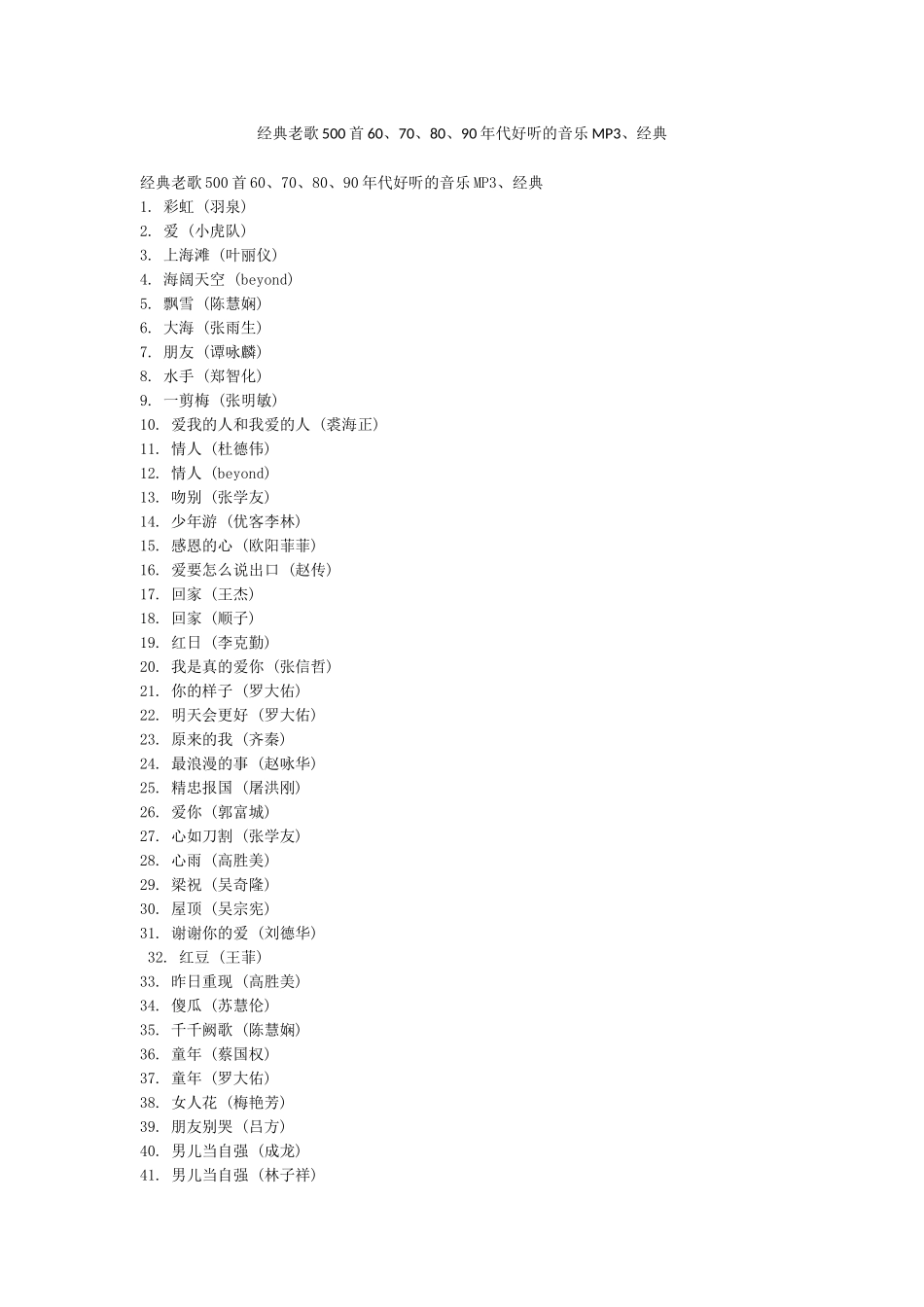 经典老歌500首60、70、80、90年代好听的音乐MP3、经典

经典老歌500首60、70、80、90年代好听的音乐MP3、经典
1. 彩虹 (羽泉)
2. 爱 (小虎队)
3. 上海滩 (叶丽仪)
4. 海阔天空 (beyond)
5. 飘雪 (陈慧娴)
6. 大海 (张雨生)
7. 朋友 (谭咏麟)
8. 水手 (郑智化)
9. 一剪梅 (张明敏)
10. 爱我的人和我爱的人 (裘海正)
11. 情人 (杜德伟)
12. 情人 (beyond)
13. 吻别 (张学友)
14. 少年游 (优客李林)
15. 感恩的心 (欧阳菲菲)
16. 爱要怎么说出口 (赵传)
17. 回家 (王杰)
18. 回家 (顺子)
19. 红日 (李克勤)
20. 我是真的爱你 (张信哲)
21. 你的样子 (罗大佑)
22. 明天会更好 (罗大佑)
23. 原来的我 (齐秦)
24. 最浪漫的事 (赵咏华)
25. 精忠报国 (屠洪刚)
26. 爱你 (郭富城)
27. 心如刀割 (张学友)
28. 心雨 (高胜美)
29. 梁祝 (吴奇隆)
30. 屋顶 (吴宗宪)
31. 谢谢你的爱 (刘德华)
32. 红豆 (王菲)
33. 昨日重现 (高胜美)
34. 傻瓜 (苏慧伦)
35. 千千阙歌 (陈慧娴)
36. 童年 (蔡国权)
37. 童年 (罗大佑)
38. 女人花 (梅艳芳)
39. 朋友别哭 (吕方)
40. 男儿当自强 (成龙)
41. 男儿当自强 (林子祥)